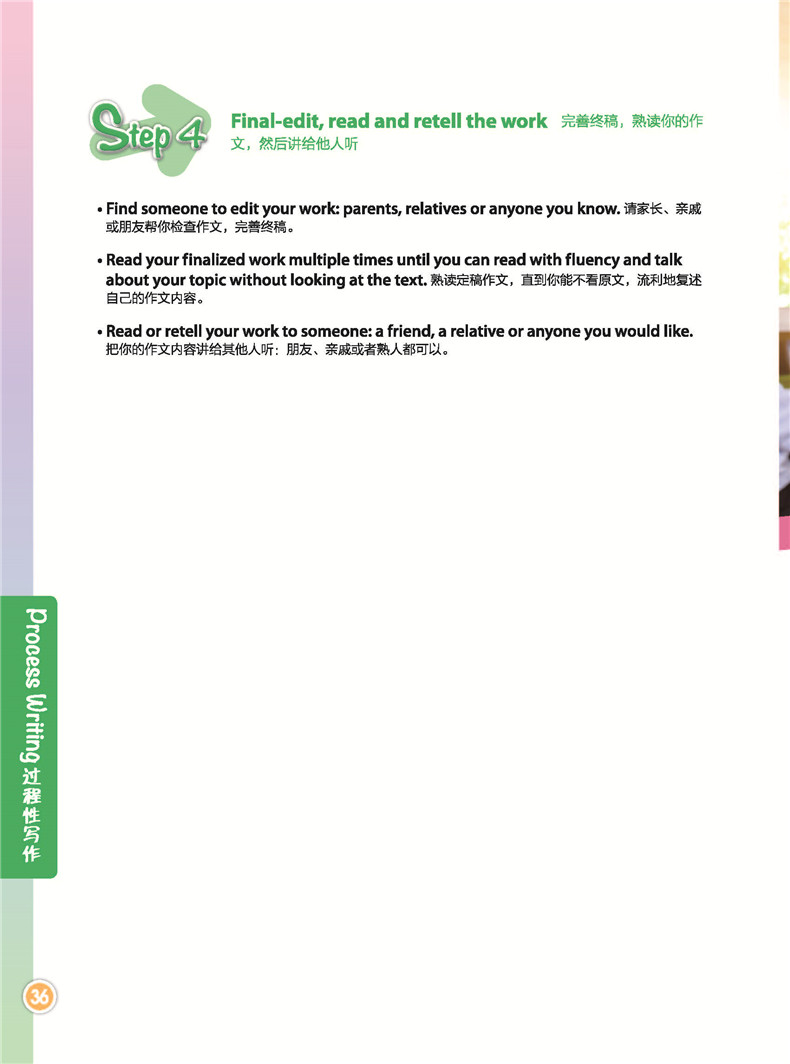 Step 4

Final-edit, read and retell the work 完善终稿，熟读你的作文，然后讲给他人听

• Find someone to edit your work: parents, relatives or anyone you know. 请家长、亲戚或朋友帮你检查作文，完善终稿。

• Read your finalized work multiple times until you can read with fluency and talk about your topic without looking at the text. 熟读定稿作文，直到你能不看原文，流利地复述自己的作文内容。

• Read or retell your work to someone: a friend, a relative or anyone you would like. 把你的作文内容讲给其他人听：朋友、亲戚或者熟人都可以。

Process Writing 过程性写作

36